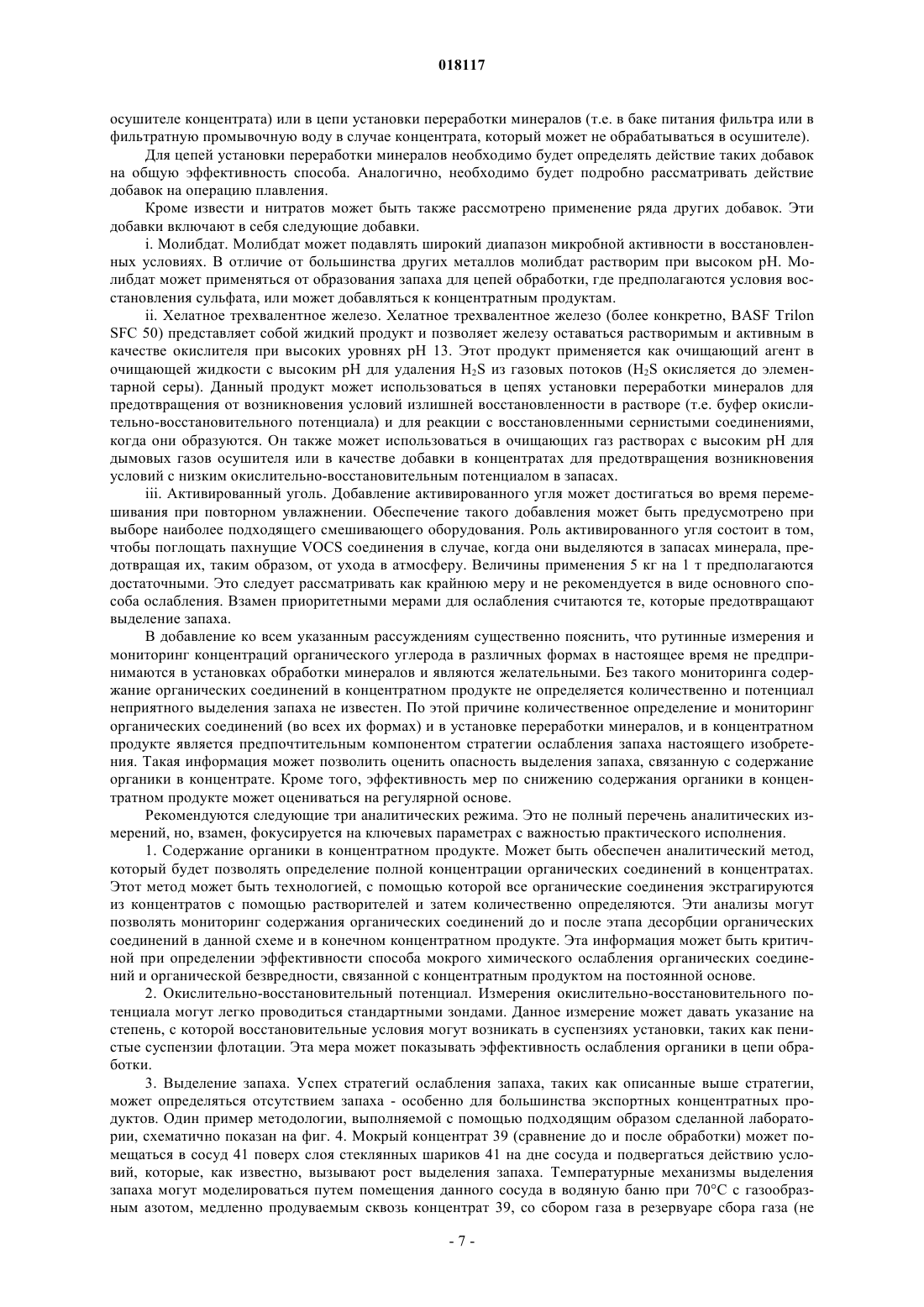 018117

осушителе концентрата) или в цепи установки переработки минералов (т.е. в баке питания фильтра или в фильтратную промывочную воду в случае концентрата, который может не обрабатываться в осушителе).

Для цепей установки переработки минералов необходимо будет определять действие таких добавок на общую эффективность способа. Аналогично, необходимо будет подробно рассматривать действие добавок на операцию плавления.

Кроме извести и нитратов может быть также рассмотрено применение ряда других добавок. Эти добавки включают в себя следующие добавки.

i. Молибдат. Молибдат может подавлять широкий диапазон микробной активности в восстановленных условиях. В отличие от большинства других металлов молибдат растворим при высоком pH. Молибдат может применяться от образования запаха для цепей обработки, где предполагаются условия восстановления сульфата, или может добавляться к концентратным продуктам.

ii. Хелатное трехвалентное железо. Хелатное трехвалентное железо (более конкретно, BASF Trilon SFC 50) представляет собой жидкий продукт и позволяет железу оставаться растворимым и активным в качестве окислителя при высоких уровнях pH 13. Этот продукт применяется как очищающий агент в очищающей жидкости с высоким pH для удаления $H_2S$ из газовых потоков ($H_2S$ окисляется до элементарной серы). Данный продукт может использоваться в цепях установки переработки минералов для предотвращения от возникновения условий излишней восстановленности в растворе (т.е. буфер окислительно-восстановительного потенциала) и для реакции с восстановленными сернистыми соединениями, когда они образуются. Он также может использоваться в очищающих газ растворах с высоким pH для дымовых газов осушителя или в качестве добавки в концентратах для предотвращения возникновения условий с низким окислительно-восстановительным потенциалом в запасах.

iii. Активированный уголь. Добавление активированного угля может достигаться во время перемешивания при повторном увлажнении. Обеспечение такого добавления может быть предусмотрено при выборе наиболее подходящего смешивающего оборудования. Роль активированного угля состоит в том, чтобы поглощать пахнущие VOCS соединения в случае, когда они выделяются в запасах минерала, предотвращая их, таким образом, от ухода в атмосферу. Величины применения 5 кг на 1 т предполагаются достаточными. Это следует рассматривать как крайнюю меру и не рекомендуется в виде основного способа ослабления. Взамен приоритетными мерами для ослабления считаются те, которые предотвращают выделение запаха.

В добавление ко всем указанным рассуждениям существенно пояснить, что рутинные измерения и мониторинг концентраций органического углерода в различных формах в настоящее время не предпринимаются в установках обработки минералов и являются желательными. Без такого мониторинга содержание органических соединений в концентратном продукте не определяется количественно и потенциал неприятного выделения запаха не известен. По этой причине количественное определение и мониторинг органических соединений (во всех их формах) и в установке переработки минералов, и в концентратном продукте является предпочтительным компонентом стратегии ослабления запаха настоящего изобретения. Такая информация может позволить оценить опасность выделения запаха, связанную с содержание органики в концентрате. Кроме того, эффективность мер по снижению содержания органики в концентратном продукте может оцениваться на регулярной основе.

Рекомендуются следующие три аналитических режима. Это не полный перечень аналитических измерений, но, взамен, фокусируется на ключевых параметрах с важностью практического исполнения.

1. Содержание органики в концентратном продукте. Может быть обеспечен аналитический метод, который будет позволять определение полной концентрации органических соединений в концентратах. Этот метод может быть технологией, с помощью которой все органические соединения экстрагируются из концентратов с помощью растворителей и затем количественно определяются. Эти анализы могут позволять мониторинг содержания органических соединений до и после этапа десорбции органических соединений в данной схеме и в конечном концентратном продукте. Эта информация может быть критичной при определении эффективности способа мокрого химического ослабления органических соединений и органической безвредности, связанной с концентратным продуктом на постоянной основе.

2. Окислительно-восстановительный потенциал. Измерения окислительно-восстановительного потенциала могут легко проводиться стандартными зондами. Данное измерение может давать указание на степень, с которой восстановительные условия могут возникать в суспензиях установки, таких как пенистые суспензии флотации. Эта мера может показывать эффективность ослабления органики в цепи обработки.

3. Выделение запаха. Успех стратегий ослабления запаха, таких как описанные выше стратегии, может определяться отсутствием запаха - особенно для большинства экспортных концентратных продуктов. Один пример методологии, выполняемой с помощью подходящим образом сделанной лаборатории, схематично показан на фиг. 4. Мокрый концентрат 39 (сравнение до и после обработки) может помещаться в сосуд 41 поверх слоя стеклянных шариков 41 на дне сосуда и подвергаться действию условий, которые, как известно, вызывают рост выделения запаха. Температурные механизмы выделения запаха могут моделироваться путем помещения данного сосуда в водяную баню при 70°C с газообразным азотом, медленно продуваемым сквозь концентрат 39, со сбором газа в резервуаре сбора газа (не

- 7 -